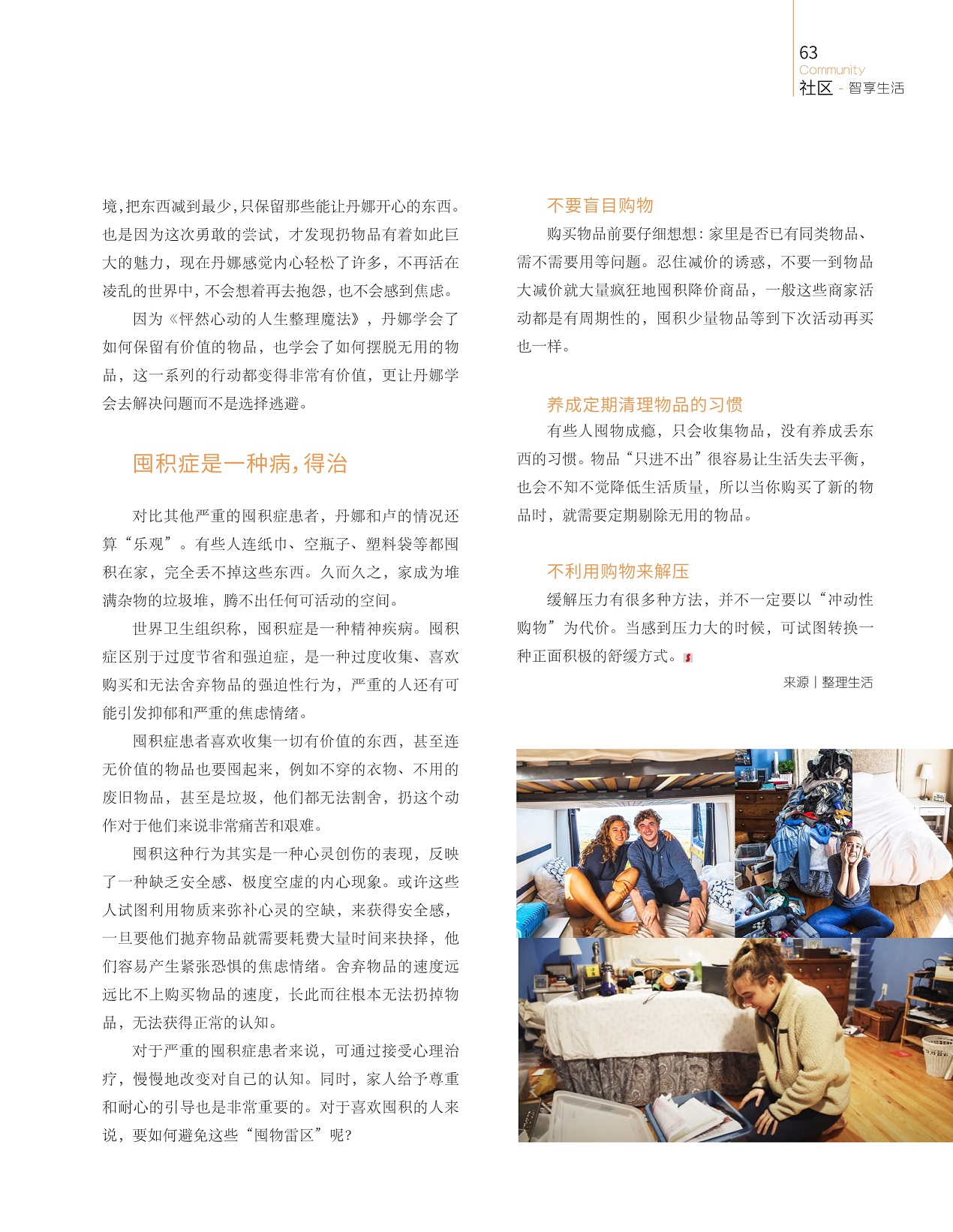 63
Community
社区 - 智享生活

境,把东西减到最少,只保留那些能让丹娜开心的东西。也是因为这次勇敢的尝试,才发现扔物品有着如此巨大的魅力,现在丹娜感觉内心轻松了许多,不再活在凌乱的世界中,不会想着再去抱怨,也不会感到焦虑。

因为《怦然心动的人生整理魔法》,丹娜学会了如何保留有价值的物品,也学会了如何摆脱无用的物品,这一系列的行动都变得非常有价值,更让丹娜学会去解决问题而不是选择逃避。

囤积症是一种病,得治

对比其他严重的囤积症患者,丹娜和卢的情况还算“乐观”。有些人连纸巾、空瓶子、塑料袋等都囤积在家,完全丢不掉这些东西。久而久之,家成为堆满杂物的垃圾堆,腾不出任何可活动的空间。

世界卫生组织称,囤积症是一种精神疾病。囤积症区别于过度节省和强迫症,是一种过度收集、喜欢购买和无法舍弃物品的强迫性行为,严重的人还有可能引发抑郁和严重的焦虑情绪。

囤积症患者喜欢收集一切有价值的东西,甚至连无价值的物品也要囤起来,例如不穿的衣物、不用的废旧物品,甚至是垃圾,他们都无法割舍,扔这个动作对于他们来说非常痛苦和艰难。

囤积这种行为其实是一种心灵创伤的表现,反映了一种缺乏安全感、极度空虚的内心现象。或许这些人试图利用物质来弥补心灵的空缺,来获得安全感,一旦要他们抛弃物品就需要耗费大量时间来抉择,他们容易产生紧张恐惧的焦虑情绪。舍弃物品的速度远远比不上购买物品的速度,长此而往根本无法扔掉物品,无法获得正常的认知。

对于严重的囤积症患者来说,可通过接受心理治疗,慢慢地改变对自己的认知。同时,家人给予尊重和耐心的引导也是非常重要的。对于喜欢囤积的人来说,要如何避免这些“囤物雷区”呢?

不要盲目购物

购买物品前要仔细想想:家里是否已有同类物品、需不需要用等问题。忍住减价的诱惑,不要一到物品大减价就大量疯狂地囤积降价商品,一般这些商家活动都是有周期性的,囤积少量物品等到下次活动再买也一样。

养成定期清理物品的习惯

有些人囤物成瘾,只会收集物品,没有养成丢东西的习惯。物品“只进不出”很容易让生活失去平衡,也会不知不觉降低生活质量,所以当你购买了新的物品时,就需要定期剔除无用的物品。

不利用购物来解压

缓解压力有很多种方法,并不一定要以“冲动性购物”为代价。当感到压力大的时候,可试图转换一种正面积极的舒缓方式。

来源丨整理生活